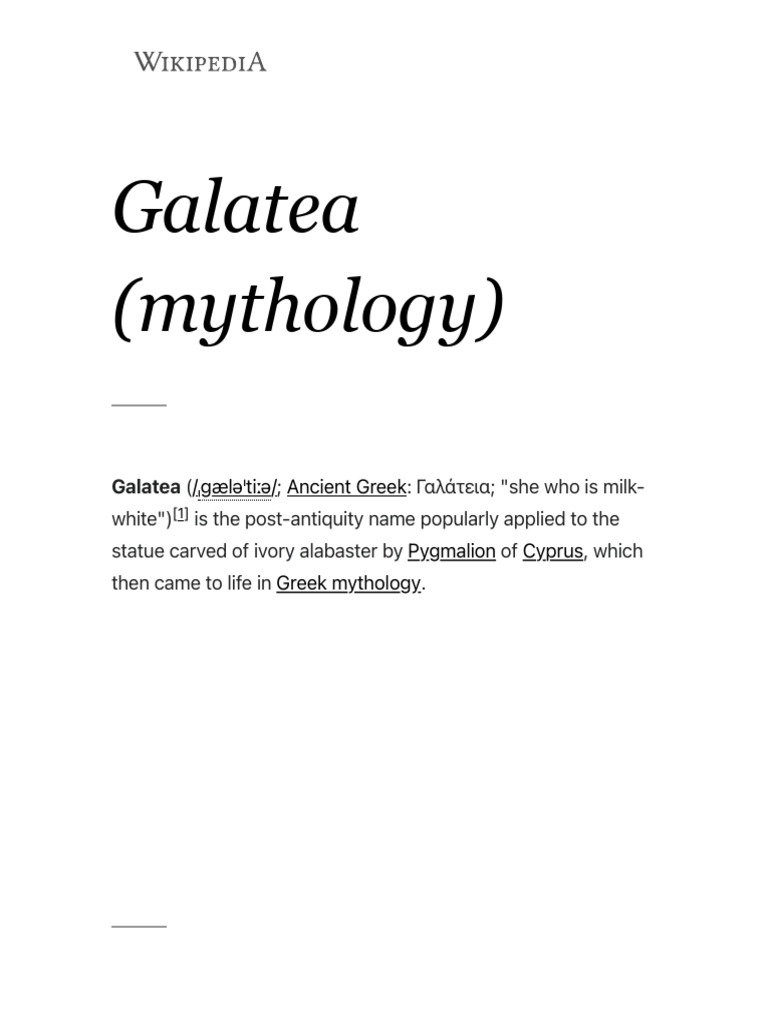 WIKIPEDIA

Galatea (mythology)

Galatea (/ˌɡæləˈtiːə/; Ancient Greek: Γαλάτεια; "she who is milk-white")[1] is the post-antiquity name popularly applied to the statue carved of ivory alabaster by Pygmalion of Cyprus, which then came to life in Greek mythology.